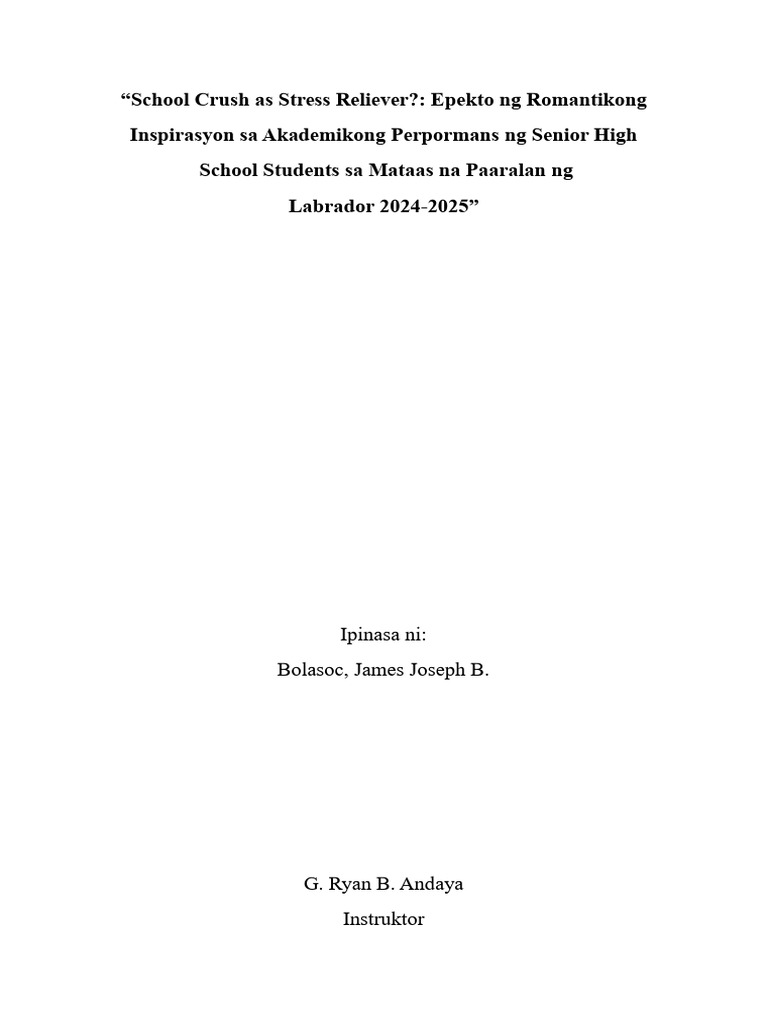 “School Crush as Stress Reliever?: Epekto ng Romantikong Inspirasyon sa Akademikong Perpormans ng Senior High School Students sa Mataas na Paaralan ng Labrador 2024-2025”

Ipinasa ni:
Bolasoc, James Joseph B.

G. Ryan B. Andaya
Instruktor